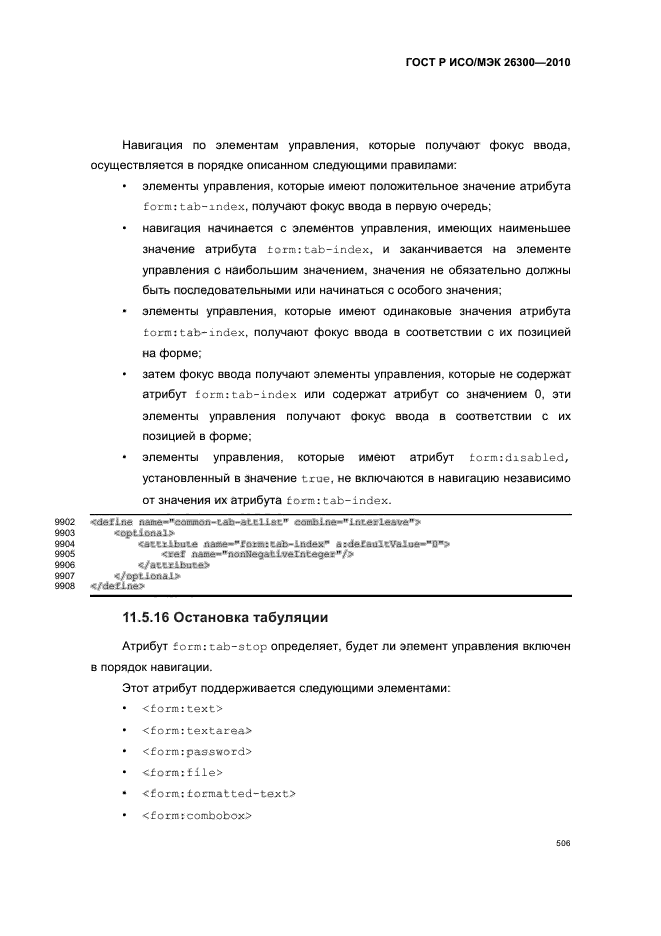 ГОСТ Р ИСО/МЭК 26300—2010

Навигация по элементам управления, которые получают фокус ввода, осуществляется в порядке описанном следующими правилами:

• элементы управления, которые имеют положительное значение атрибута form:tab-index, получают фокус ввода в первую очередь;

• навигация начинается с элементов управления, имеющих наименьшее значение атрибута form:tab-index, и заканчивается на элементе управления с наибольшим значением, значения не обязательно должны быть последовательными или начинаться с особого значения;

• элементы управления, которые имеют одинаковые значения атрибута form:tab-index, получают фокус ввода в соответствии с их позицией на форме;

• затем фокус ввода получают элементы управления, которые не содержат атрибут form:tab-index или содержат атрибут со значением 0, эти элементы управления получают фокус ввода в соответствии с их позицией в форме;

• элементы управления, которые имеют атрибут form:disabled, установленный в значение true, не включаются в навигацию независимо от значения их атрибута form:tab-index.

9902 <define name="common-tab-attlist" combine="interleave">
9903 <optional>
9904 <attribute name="form:tab-index" a:defaultValue="0">
9905 <ref name="nonNegativeInteger"/>
9906 </attribute>
9907 </optional>
9908 </define>

11.5.16 Остановка табуляции

Атрибут form:tab-stop определяет, будет ли элемент управления включен в порядок навигации.

Этот атрибут поддерживается следующими элементами:

• <form:text>

• <form:textarea>

• <form:password>

• <form:file>

• <form:formatted-text>

• <form:combobox>

506